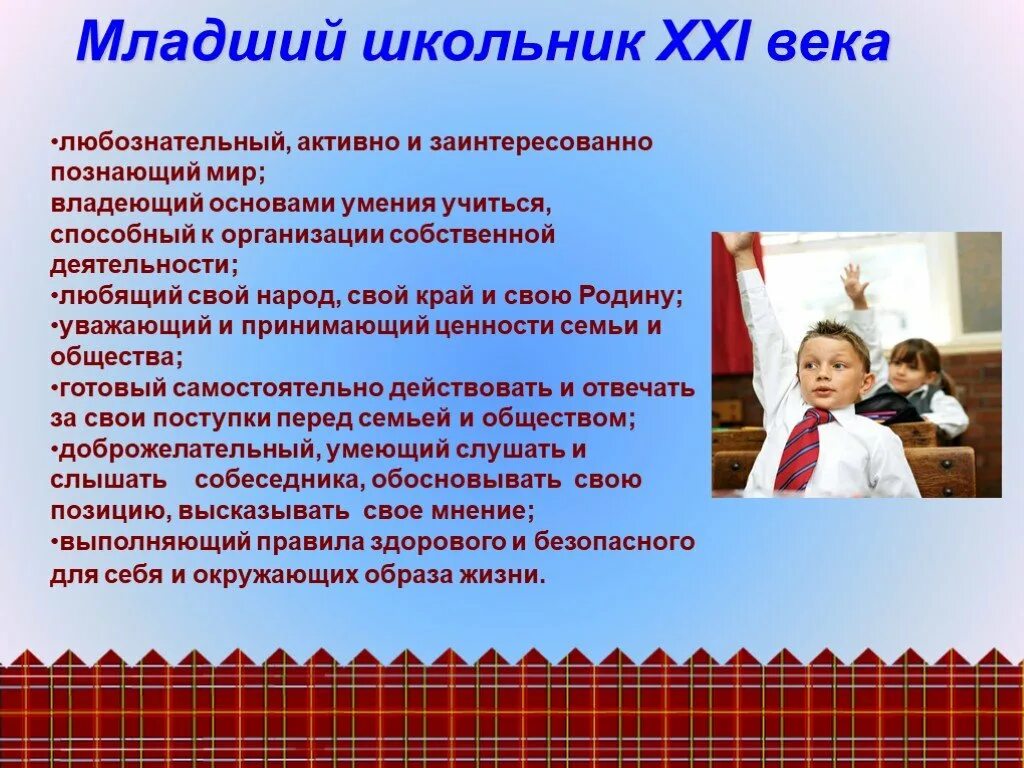 Младший школьник XXI века

•любознательный, активно и заинтересованно познающий мир;
владеющий основами умения учиться, способный к организации собственной деятельности;
•любящий свой народ, свой край и свою Родину;
•уважающий и принимающий ценности семьи и общества;
•готовый самостоятельно действовать и отвечать за свои поступки перед семьей и обществом;
•доброжелательный, умеющий слушать и слышать собеседника, обосновывать свою позицию, высказывать свое мнение;
•выполняющий правила здорового и безопасного для себя и окружающих образа жизни.